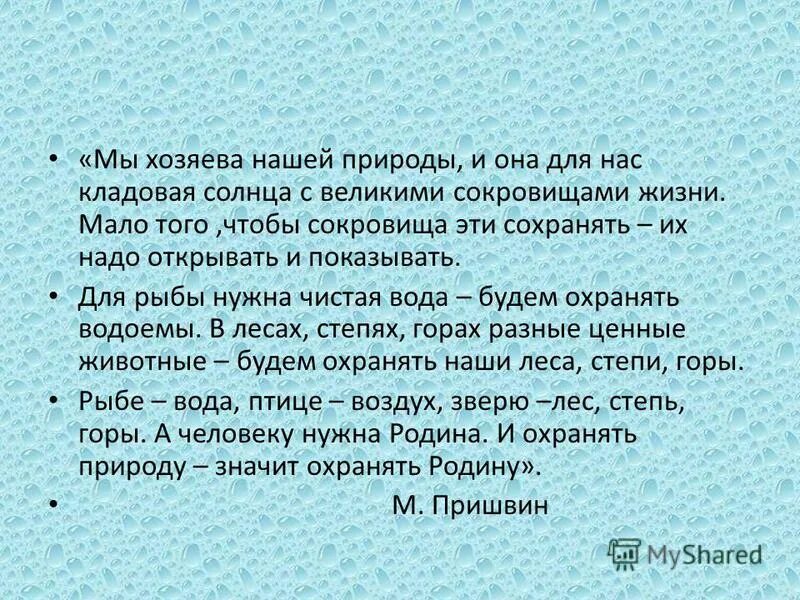 • «Мы хозяева нашей природы, и она для нас кладовая солнца с великими сокровищами жизни. Мало того ,чтобы сокровища эти сохранять – их надо открывать и показывать.

• Для рыбы нужна чистая вода – будем охранять водоемы. В лесах, степях, горах разные ценные животные – будем охранять наши леса, степи, горы.

• Рыбе – вода, птице – воздух, зверю –лес, степь, горы. А человеку нужна Родина. И охранять природу – значит охранять Родину».

• М. Пришвин

MyShared